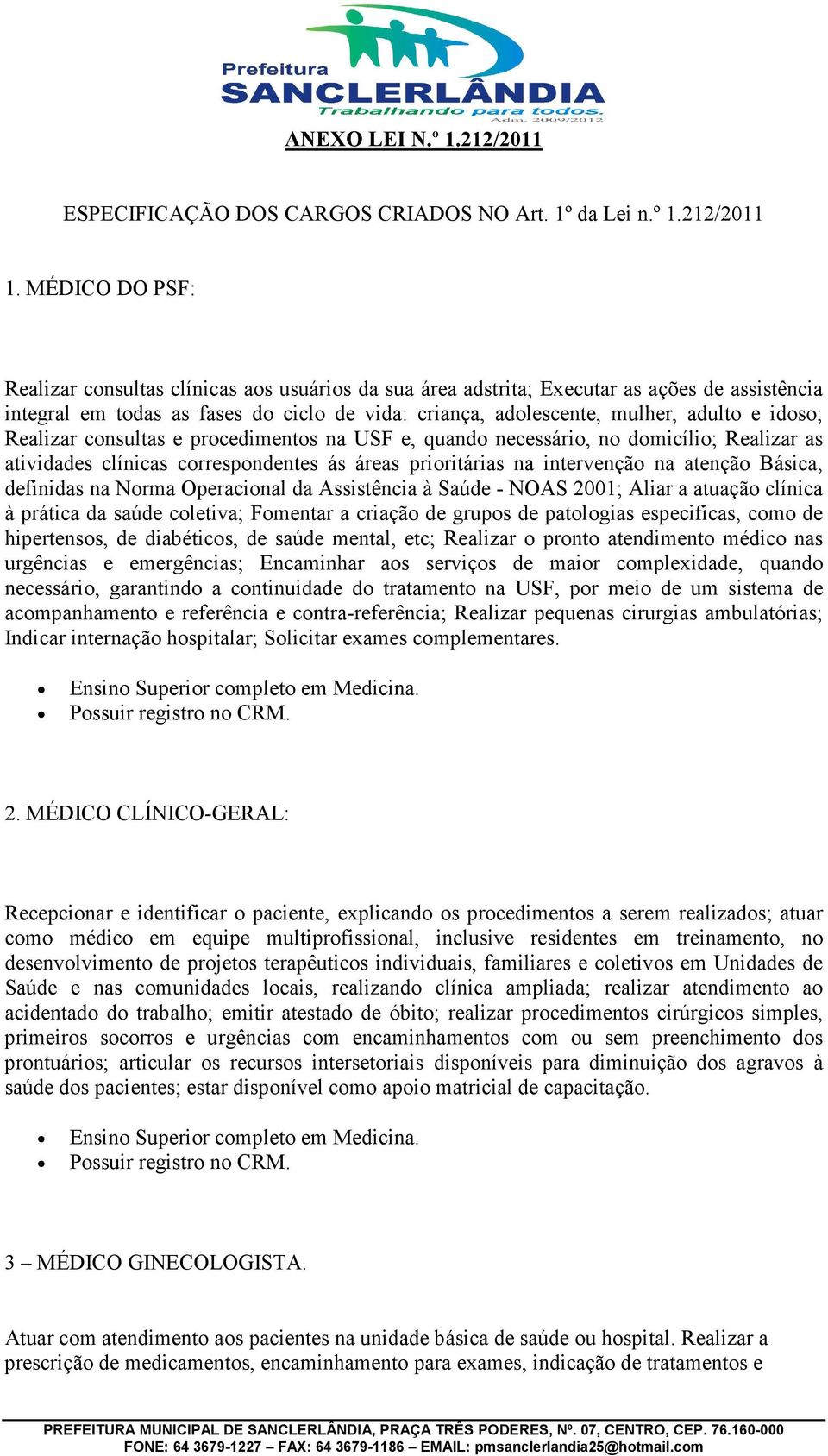 Prefeitura
SANCLERLÂNDIA
Trabalhando para todos.
Adm. 2009/2012

ANEXO LEI N.º 1.212/2011

ESPECIFICAÇÃO DOS CARGOS CRIADOS NO Art. 1º da Lei n.º 1.212/2011

1. MÉDICO DO PSF:

Realizar consultas clínicas aos usuários da sua área adstrita; Executar as ações de assistência integral em todas as fases do ciclo de vida: criança, adolescente, mulher, adulto e idoso; Realizar consultas e procedimentos na USF e, quando necessário, no domicílio; Realizar as atividades clínicas correspondentes ás áreas prioritárias na intervenção na atenção Básica, definidas na Norma Operacional da Assistência à Saúde - NOAS 2001; Aliar a atuação clínica à prática da saúde coletiva; Fomentar a criação de grupos de patologias especificas, como de hipertensos, de diabéticos, de saúde mental, etc; Realizar o pronto atendimento médico nas urgências e emergências; Encaminhar aos serviços de maior complexidade, quando necessário, garantindo a continuidade do tratamento na USF, por meio de um sistema de acompanhamento e referência e contra-referência; Realizar pequenas cirurgias ambulatórias; Indicar internação hospitalar; Solicitar exames complementares.

• Ensino Superior completo em Medicina.
• Possuir registro no CRM.

2. MÉDICO CLÍNICO-GERAL:

Recepcionar e identificar o paciente, explicando os procedimentos a serem realizados; atuar como médico em equipe multiprofissional, inclusive residentes em treinamento, no desenvolvimento de projetos terapêuticos individuais, familiares e coletivos em Unidades de Saúde e nas comunidades locais, realizando clínica ampliada; realizar atendimento ao acidentado do trabalho; emitir atestado de óbito; realizar procedimentos cirúrgicos simples, primeiros socorros e urgências com encaminhamentos com ou sem preenchimento dos prontuários; articular os recursos intersetoriais disponíveis para diminuição dos agravos à saúde dos pacientes; estar disponível como apoio matricial de capacitação.

• Ensino Superior completo em Medicina.
• Possuir registro no CRM.

3 – MÉDICO GINECOLOGISTA.

Atuar com atendimento aos pacientes na unidade básica de saúde ou hospital. Realizar a prescrição de medicamentos, encaminhamento para exames, indicação de tratamentos e

PREFEITURA MUNICIPAL DE SANCLERLÂNDIA, PRAÇA TRÊS PODERES, Nº. 07, CENTRO, CEP. 76.160-000
FONE: 64 3679-1227 – FAX: 64 3679-1186 – EMAIL: pmsanclerlandia25@hotmail.com